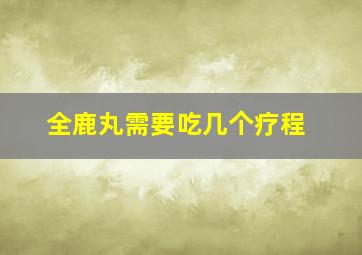 全鹿丸需要吃几个疗程